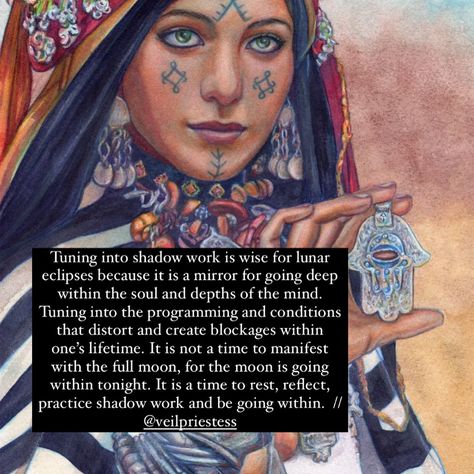 Tuning into shadow work is wise for lunar eclipses because it is a mirror for going deep within the soul and depths of the mind. Tuning into the programming and conditions that distort and create blockages within one's lifetime. It is not a time to manifest with the full moon, for the moon is going within tonight. It is a time to rest, reflect, practice shadow work and be going within. // @veilpriestess